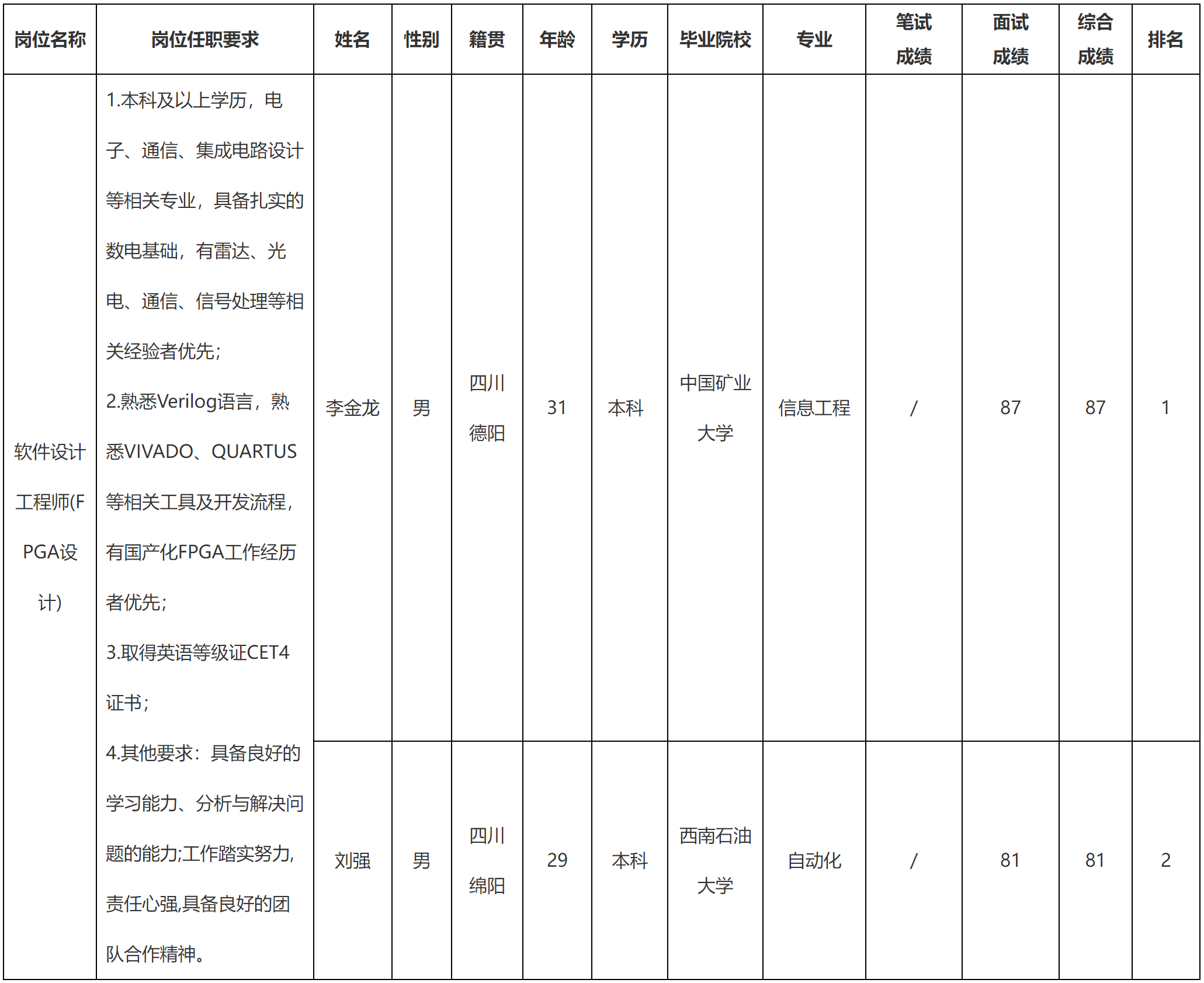 | 岗位名称 | 岗位任职要求 | 姓名 | 性别 | 籍贯 | 年龄 | 学历 | 毕业院校 | 专业 | 笔试成绩 | 面试成绩 | 综合成绩 | 排名 |
|---|---|---|---|---|---|---|---|---|---|---|---|---|
| 软件设计工程师(FPGA设计) | 1.本科及以上学历，电子、通信、集成电路设计等相关专业，具备扎实的数电基础，有雷达、光电、通信、信号处理等相关经验者优先；2.熟悉Verilog语言，熟悉VIVADO、QUARTUS等相关工具及开发流程，有国产化FPGA工作经历者优先；3.取得英语等级证CET4证书；4.其他要求：具备良好的学习能力、分析与解决问题的能力;工作踏实努力,责任心强,具备良好的团队合作精神。 | 李金龙 | 男 | 四川德阳 | 31 | 本科 | 中国矿业大学 | 信息工程 | / | 87 | 87 | 1 |
| | | 刘强 | 男 | 四川绵阳 | 29 | 本科 | 西南石油大学 | 自动化 | / | 81 | 81 | 2 |